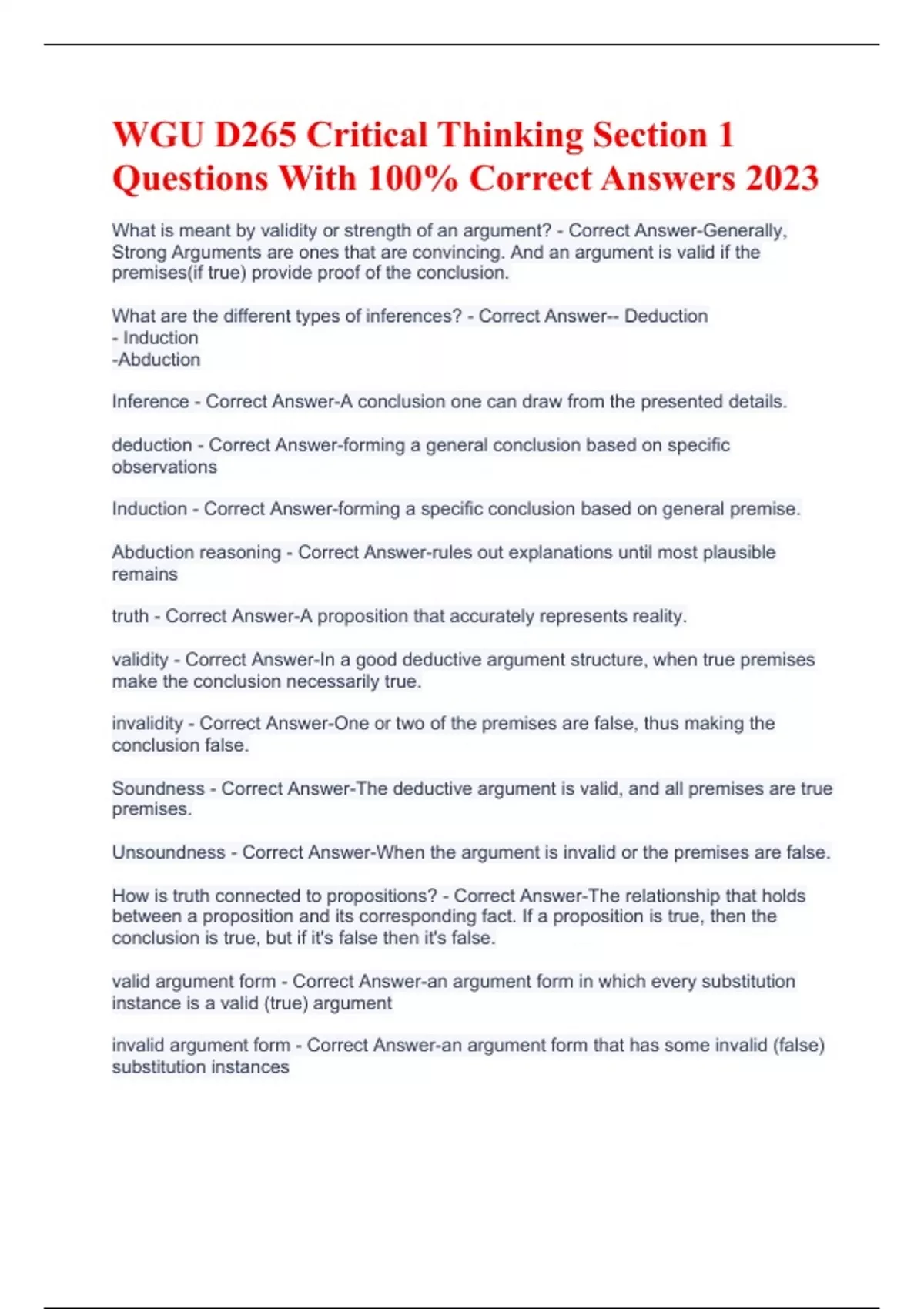 WGU D265 Critical Thinking Section 1 Questions With 100% Correct Answers 2023

What is meant by validity or strength of an argument? - Correct Answer-Generally, Strong Arguments are ones that are convincing. And an argument is valid if the premises(if true) provide proof of the conclusion.

What are the different types of inferences? - Correct Answer-- Deduction
- Induction
-Abduction

Inference - Correct Answer-A conclusion one can draw from the presented details.

deduction - Correct Answer-forming a general conclusion based on specific observations

Induction - Correct Answer-forming a specific conclusion based on general premise.

Abduction reasoning - Correct Answer-rules out explanations until most plausible remains

truth - Correct Answer-A proposition that accurately represents reality.

validity - Correct Answer-In a good deductive argument structure, when true premises make the conclusion necessarily true.

invalidity - Correct Answer-One or two of the premises are false, thus making the conclusion false.

Soundness - Correct Answer-The deductive argument is valid, and all premises are true premises.

Unsoundness - Correct Answer-When the argument is invalid or the premises are false.

How is truth connected to propositions? - Correct Answer-The relationship that holds between a proposition and its corresponding fact. If a proposition is true, then the conclusion is true, but if it's false then it's false.

valid argument form - Correct Answer-an argument form in which every substitution instance is a valid (true) argument

invalid argument form - Correct Answer-an argument form that has some invalid (false) substitution instances